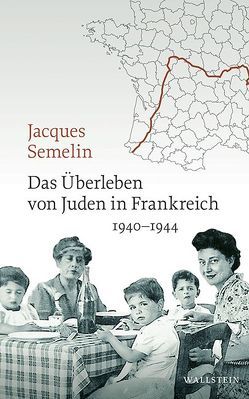 Jacques Semelin

Das Überleben von Juden in Frankreich

1940–1944

WALLSTEIN